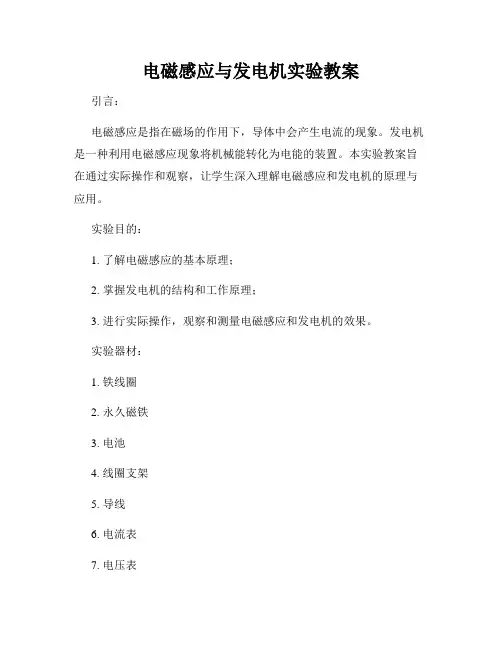 电磁感应与发电机实验教案

引言：

电磁感应是指在磁场的作用下，导体中会产生电流的现象。发电机是一种利用电磁感应现象将机械能转化为电能的装置。本实验教案旨在通过实际操作和观察，让学生深入理解电磁感应和发电机的原理与应用。

实验目的：

1. 了解电磁感应的基本原理；

2. 掌握发电机的结构和工作原理；

3. 进行实际操作，观察和测量电磁感应和发电机的效果。

实验器材：

1. 铁线圈

2. 永久磁铁

3. 电池

4. 线圈支架

5. 导线

6. 电流表

7. 电压表